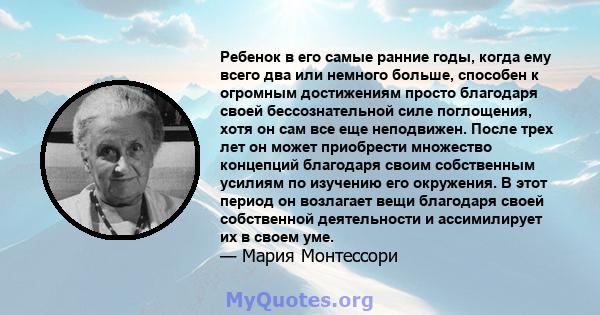 Ребенок в его самые ранние годы, когда ему всего два или немного больше, способен к огромным достижениям просто благодаря своей бессознательной силе поглощения, хотя он сам все еще неподвижен. После трех лет он может приобрести множество концепций благодаря своим собственным усилиям по изучению его окружения. В этот период он возлагает вещи благодаря своей собственной деятельности и ассимилирует их в своем уме.
— Мария Монтессори

MyQuotes.org